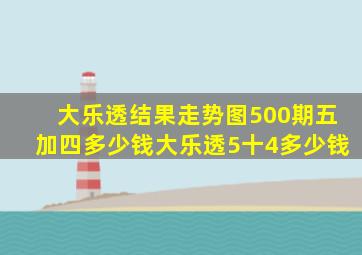 大乐透结果走势图500期五加四多少钱大乐透5十4多少钱